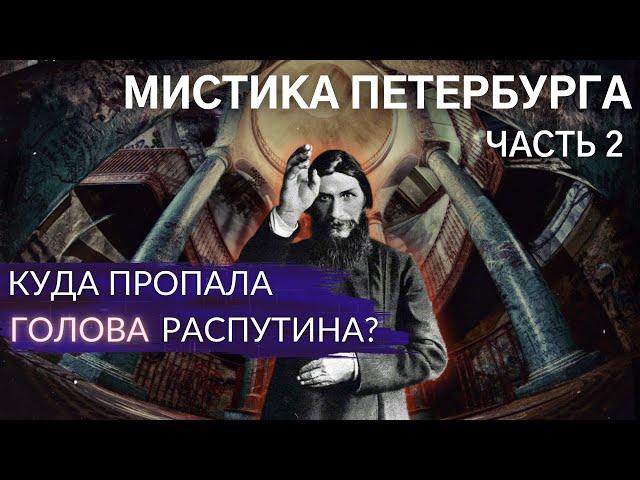 МИСТИКА ПЕТЕРБУРГА
ЧАСТЬ 2

КУДА ПРОПАЛА
ГОЛОВА РАСПУТИНА?